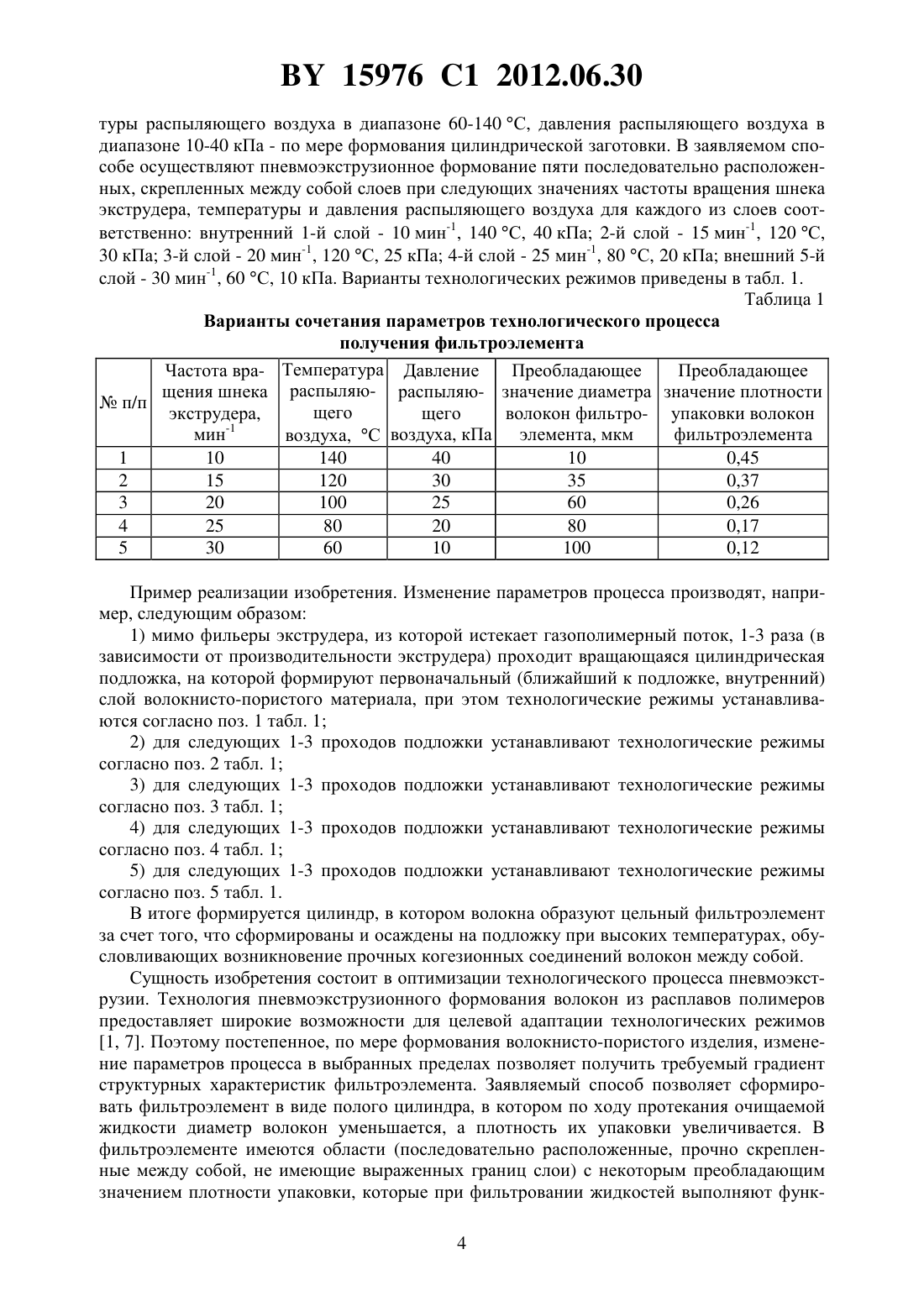 BY 15976 C1 2012.06.30

туры распыляющего воздуха в диапазоне 60-140 °C, давления распыляющего воздуха в диапазоне 10-40 кПа - по мере формования цилиндрической заготовки. В заявляемом способе осуществляют пневмоэкструзионное формование пяти последовательно расположенных, скрепленных между собой слоев при следующих значениях частоты вращения шнека экструдера, температуры и давления распыляющего воздуха для каждого из слоев соответственно: внутренний 1-й слой - 10 мин$^{-1}$, 140 °C, 40 кПа; 2-й слой - 15 мин$^{-1}$, 120 °C, 30 кПа; 3-й слой - 20 мин$^{-1}$, 120 °C, 25 кПа; 4-й слой - 25 мин$^{-1}$, 80 °C, 20 кПа; внешний 5-й слой - 30 мин$^{-1}$, 60 °C, 10 кПа. Варианты технологических режимов приведены в табл. 1.

Таблица 1

Варианты сочетания параметров технологического процесса получения фильтроэлемента

| № п/п | Частота вращения шнека экструдера, мин$^{-1}$ | Температура распыляющего воздуха, °C | Давление распыляющего воздуха, кПа | Преобладающее значение диаметра волокон фильтроэлемента, мкм | Преобладающее значение плотности упаковки волокон фильтроэлемента |
|---|---|---|---|---|---|
| 1 | 10 | 140 | 40 | 10 | 0,45 |
| 2 | 15 | 120 | 30 | 35 | 0,37 |
| 3 | 20 | 100 | 25 | 60 | 0,26 |
| 4 | 25 | 80 | 20 | 80 | 0,17 |
| 5 | 30 | 60 | 10 | 100 | 0,12 |

Пример реализации изобретения. Изменение параметров процесса производят, например, следующим образом:

1) мимо фильеры экструдера, из которой истекает газополимерный поток, 1-3 раза (в зависимости от производительности экструдера) проходит вращающаяся цилиндрическая подложка, на которой формируют первоначальный (ближайший к подложке, внутренний) слой волокнисто-пористого материала, при этом технологические режимы устанавливаются согласно поз. 1 табл. 1;

2) для следующих 1-3 проходов подложки устанавливают технологические режимы согласно поз. 2 табл. 1;

3) для следующих 1-3 проходов подложки устанавливают технологические режимы согласно поз. 3 табл. 1;

4) для следующих 1-3 проходов подложки устанавливают технологические режимы согласно поз. 4 табл. 1;

5) для следующих 1-3 проходов подложки устанавливают технологические режимы согласно поз. 5 табл. 1.

В итоге формируется цилиндр, в котором волокна образуют цельный фильтроэлемент за счет того, что сформированы и осаждены на подложку при высоких температурах, обусловливающих возникновение прочных когезионных соединений волокон между собой.

Сущность изобретения состоит в оптимизации технологического процесса пневмоэкструзии. Технология пневмоэкструзионного формования волокон из расплавов полимеров предоставляет широкие возможности для целевой адаптации технологических режимов [1, 7]. Поэтому постепенное, по мере формования волокнисто-пористого изделия, изменение параметров процесса в выбранных пределах позволяет получить требуемый градиент структурных характеристик фильтроэлемента. Заявляемый способ позволяет сформировать фильтроэлемент в виде полого цилиндра, в котором по ходу протекания очищаемой жидкости диаметр волокон уменьшается, а плотность их упаковки увеличивается. В фильтроэлементе имеются области (последовательно расположенные, прочно скрепленные между собой, не имеющие выраженных границ слои) с некоторым преобладающим значением плотности упаковки, которые при фильтровании жидкостей выполняют функ-

4